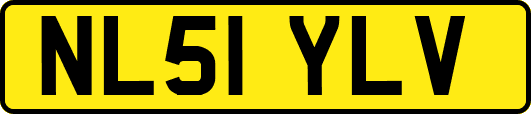 NL51 YLV